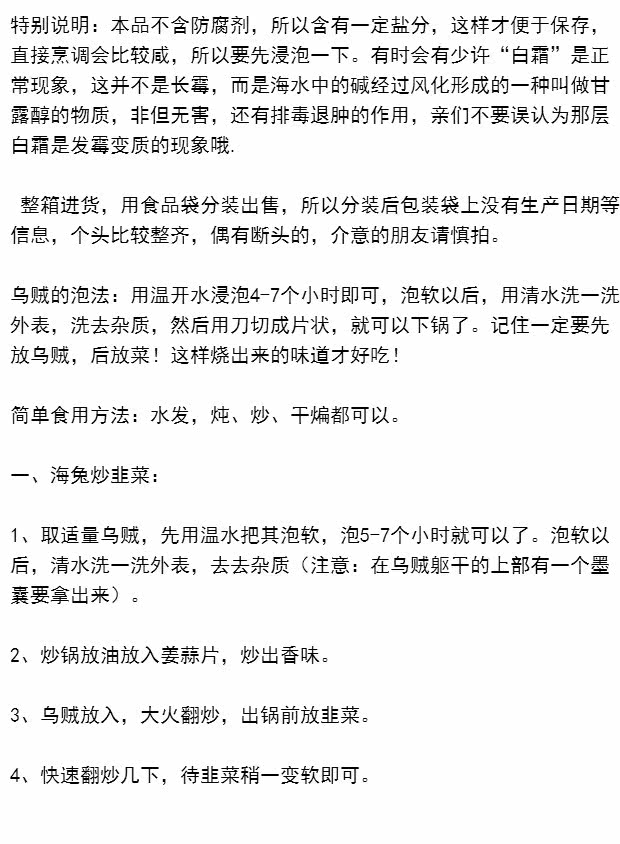 特别说明：本品不含防腐剂，所以含有一定盐分，这样才便于保存，直接烹调会比较咸，所以要先浸泡一下。有时会有少许“白霜”是正常现象，这并不是长霉，而是海水中的碱经过风化形成的一种叫做甘露醇的物质，非但无害，还有排毒退肿的作用，亲们不要误认为那层白霜是发霉变质的现象哦.

整箱进货，用食品袋分装出售，所以分装后包装袋上没有生产日期等信息，个头比较整齐，偶有断头的，介意的朋友请慎拍。

乌贼的泡法：用温开水浸泡4-7个小时即可，泡软以后，用清水洗一洗外表，洗去杂质，然后用刀切成片状，就可以下锅了。记住一定要先放乌贼，后放菜！这样烧出来的味道才好吃！

简单食用方法：水发，炖、炒、干煸都可以。

一、海兔炒韭菜：

1、取适量乌贼，先用温水把其泡软，泡5-7个小时就可以了。泡软以后，清水洗一洗外表，去去杂质（注意：在乌贼躯干的上部有一个墨囊要拿出来）。

2、炒锅放油放入姜蒜片，炒出香味。

3、乌贼放入，大火翻炒，出锅前放韭菜。

4、快速翻炒几下，待韭菜稍一变软即可。